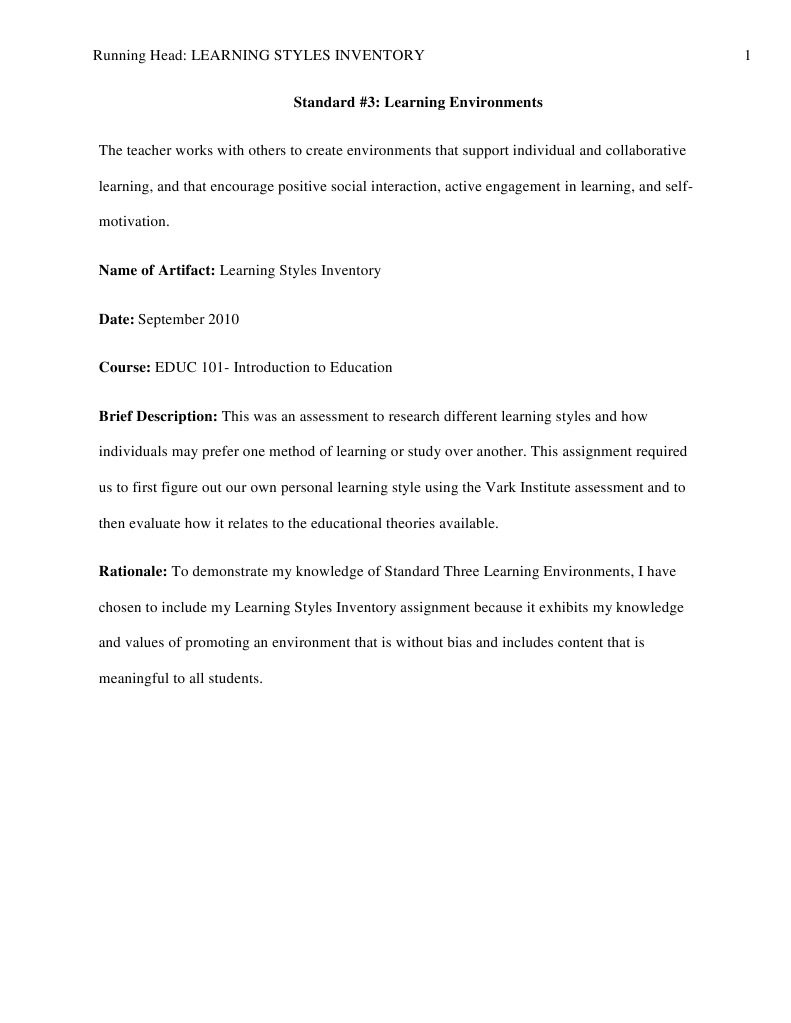 Running Head: LEARNING STYLES INVENTORY 1

Standard #3: Learning Environments

The teacher works with others to create environments that support individual and collaborative learning, and that encourage positive social interaction, active engagement in learning, and self-motivation.

Name of Artifact: Learning Styles Inventory

Date: September 2010

Course: EDUC 101- Introduction to Education

Brief Description: This was an assessment to research different learning styles and how individuals may prefer one method of learning or study over another. This assignment required us to first figure out our own personal learning style using the Vark Institute assessment and to then evaluate how it relates to the educational theories available.

Rationale: To demonstrate my knowledge of Standard Three Learning Environments, I have chosen to include my Learning Styles Inventory assignment because it exhibits my knowledge and values of promoting an environment that is without bias and includes content that is meaningful to all students.